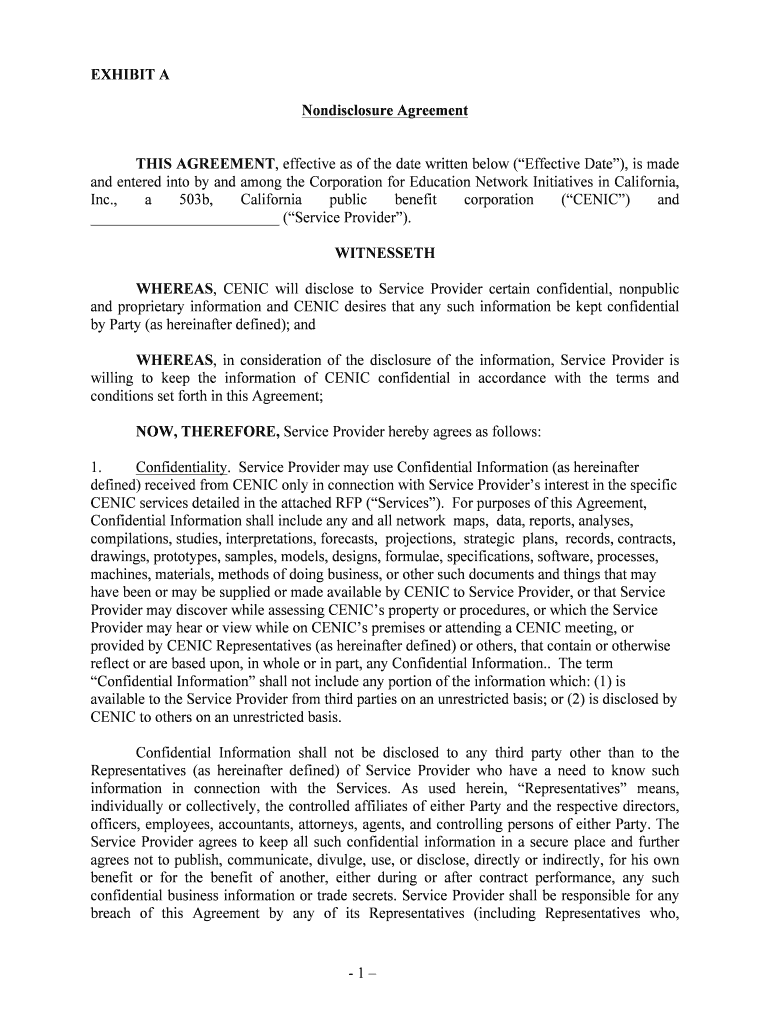 EXHIBIT A

Nondisclosure Agreement

THIS AGREEMENT, effective as of the date written below (“Effective Date”), is made and entered into by and among the Corporation for Education Network Initiatives in California, Inc., a 503b, California public benefit corporation (“CENIC”) and _________________________ (“Service Provider”).

WITNESSETH

WHEREAS, CENIC will disclose to Service Provider certain confidential, nonpublic and proprietary information and CENIC desires that any such information be kept confidential by Party (as hereinafter defined); and

WHEREAS, in consideration of the disclosure of the information, Service Provider is willing to keep the information of CENIC confidential in accordance with the terms and conditions set forth in this Agreement;

NOW, THEREFORE, Service Provider hereby agrees as follows:

1. Confidentiality. Service Provider may use Confidential Information (as hereinafter defined) received from CENIC only in connection with Service Provider’s interest in the specific CENIC services detailed in the attached RFP (“Services”). For purposes of this Agreement, Confidential Information shall include any and all network maps, data, reports, analyses, compilations, studies, interpretations, forecasts, projections, strategic plans, records, contracts, drawings, prototypes, samples, models, designs, formulae, specifications, software, processes, machines, materials, methods of doing business, or other such documents and things that may have been or may be supplied or made available by CENIC to Service Provider, or that Service Provider may discover while assessing CENIC’s property or procedures, or which the Service Provider may hear or view while on CENIC’s premises or attending a CENIC meeting, or provided by CENIC Representatives (as hereinafter defined) or others, that contain or otherwise reflect or are based upon, in whole or in part, any Confidential Information.. The term “Confidential Information” shall not include any portion of the information which: (1) is available to the Service Provider from third parties on an unrestricted basis; or (2) is disclosed by CENIC to others on an unrestricted basis.

Confidential Information shall not be disclosed to any third party other than to the Representatives (as hereinafter defined) of Service Provider who have a need to know such information in connection with the Services. As used herein, “Representatives” means, individually or collectively, the controlled affiliates of either Party and the respective directors, officers, employees, accountants, attorneys, agents, and controlling persons of either Party. The Service Provider agrees to keep all such confidential information in a secure place and further agrees not to publish, communicate, divulge, use, or disclose, directly or indirectly, for his own benefit or for the benefit of another, either during or after contract performance, any such confidential business information or trade secrets. Service Provider shall be responsible for any breach of this Agreement by any of its Representatives (including Representatives who,

- 1 –